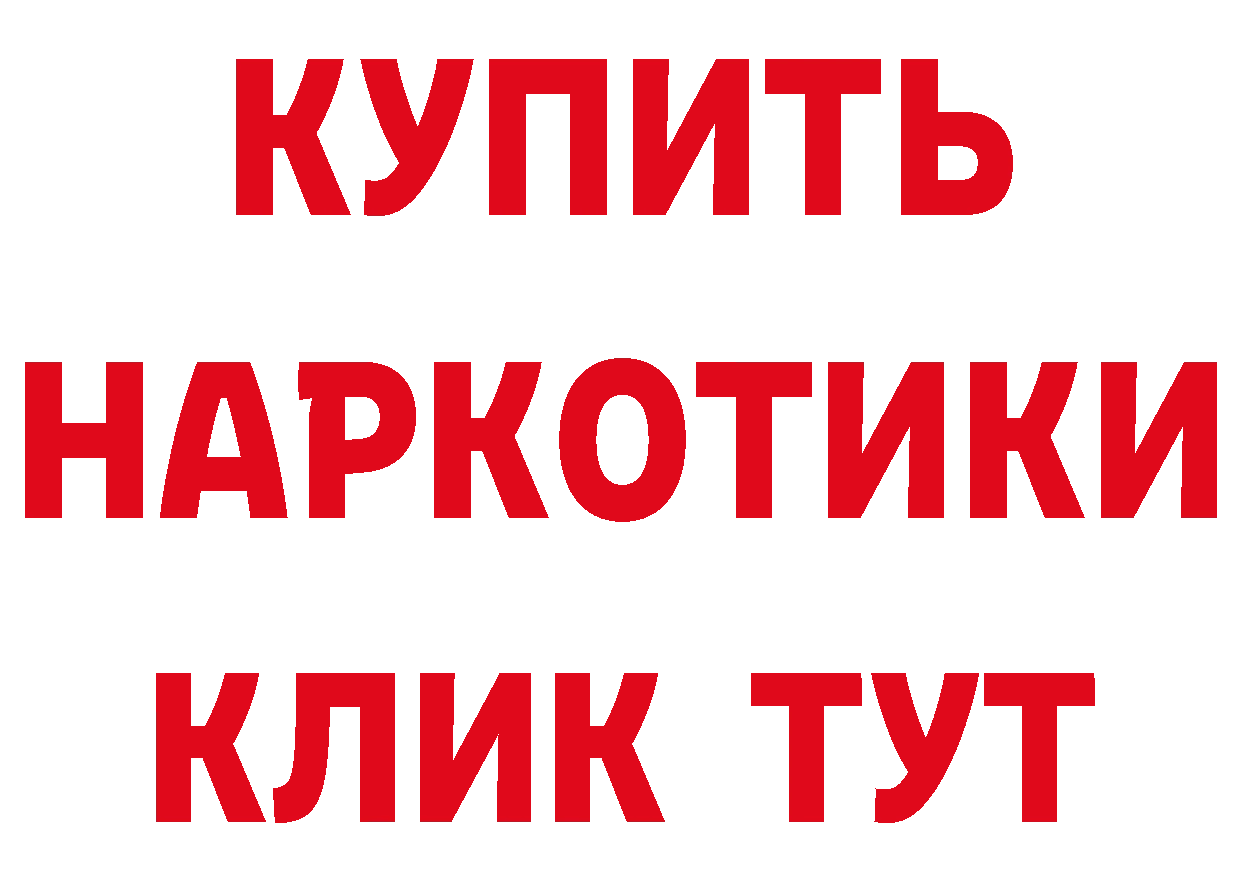 КУПИТЬ
НАРКОТИКИ
КЛИК ТУТ